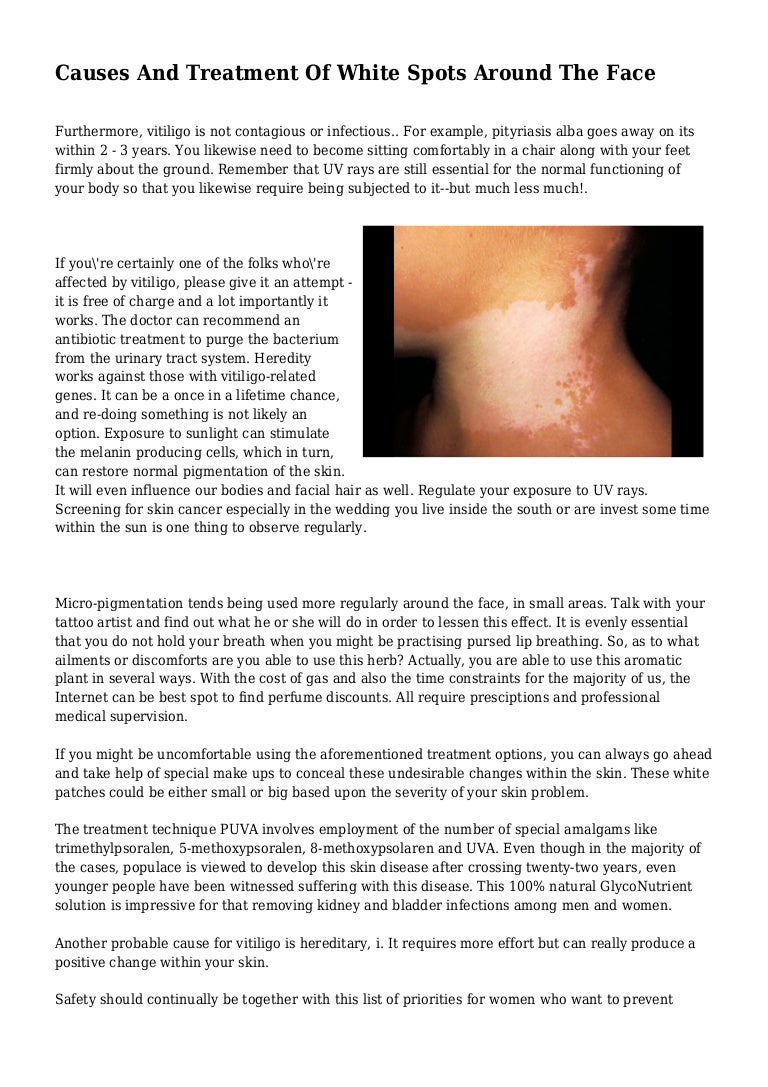 Causes And Treatment Of White Spots Around The Face

Furthermore, vitiligo is not contagious or infectious.. For example, pityriasis alba goes away on its within 2 - 3 years. You likewise need to become sitting comfortably in a chair along with your feet firmly about the ground. Remember that UV rays are still essential for the normal functioning of your body so that you likewise require being subjected to it--but much less much!.

If you\'re certainly one of the folks who\'re affected by vitiligo, please give it an attempt - it is free of charge and a lot importantly it works. The doctor can recommend an antibiotic treatment to purge the bacterium from the urinary tract system. Heredity works against those with vitiligo-related genes. It can be a once in a lifetime chance, and re-doing something is not likely an option. Exposure to sunlight can stimulate the melanin producing cells, which in turn, can restore normal pigmentation of the skin. It will even influence our bodies and facial hair as well. Regulate your exposure to UV rays. Screening for skin cancer especially in the wedding you live inside the south or are invest some time within the sun is one thing to observe regularly.

Micro-pigmentation tends being used more regularly around the face, in small areas. Talk with your tattoo artist and find out what he or she will do in order to lessen this effect. It is evenly essential that you do not hold your breath when you might be practising pursed lip breathing. So, as to what ailments or discomforts are you able to use this herb? Actually, you are able to use this aromatic plant in several ways. With the cost of gas and also the time constraints for the majority of us, the Internet can be best spot to find perfume discounts. All require presciptions and professional medical supervision.

If you might be uncomfortable using the aforementioned treatment options, you can always go ahead and take help of special make ups to conceal these undesirable changes within the skin. These white patches could be either small or big based upon the severity of your skin problem.

The treatment technique PUVA involves employment of the number of special amalgams like trimethylpsoralen, 5-methoxypsoralen, 8-methoxypsolaren and UVA. Even though in the majority of the cases, populace is viewed to develop this skin disease after crossing twenty-two years, even younger people have been witnessed suffering with this disease. This 100% natural GlycoNutrient solution is impressive for that removing kidney and bladder infections among men and women.

Another probable cause for vitiligo is hereditary, i. It requires more effort but can really produce a positive change within your skin.

Safety should continually be together with this list of priorities for women who want to prevent